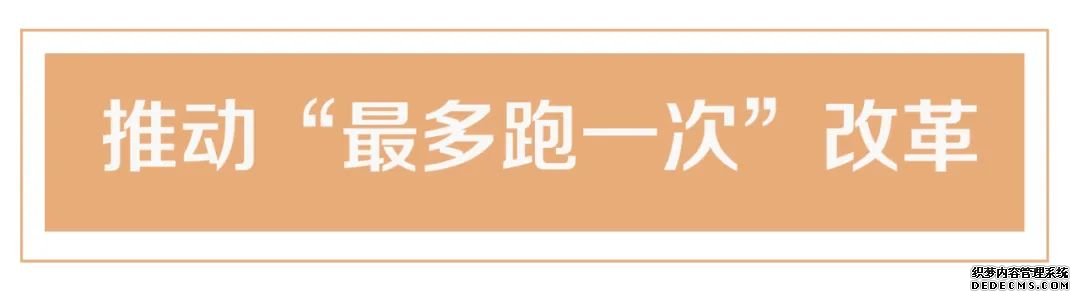 推动“最多跑一次”改革

织梦内容管理系统
DEDECMS.COM